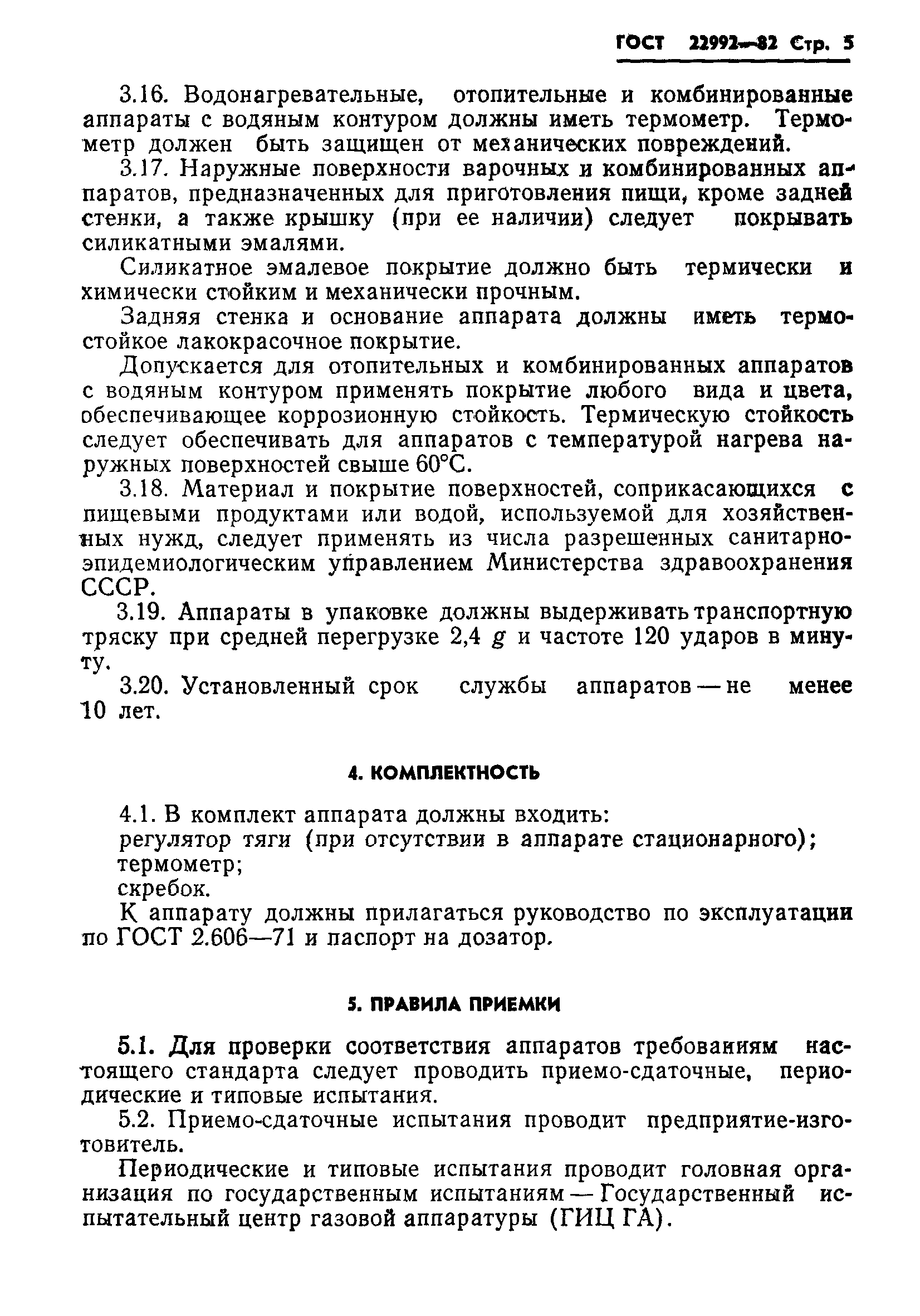 ГОСТ 22992—82 Стр. 5

3.16. Водонагревательные, отопительные и комбинированные аппараты с водяным контуром должны иметь термометр. Термометр должен быть защищен от механических повреждений.

3.17. Наружные поверхности варочных и комбинированных аппаратов, предназначенных для приготовления пищи, кроме задней стенки, а также крышку (при ее наличии) следует покрывать силикатными эмалями.

Силикатное эмалевое покрытие должно быть термически и химически стойким и механически прочным.

Задняя стенка и основание аппарата должны иметь термостойкое лакокрасочное покрытие.

Допускается для отопительных и комбинированных аппаратов с водяным контуром применять покрытие любого вида и цвета, обеспечивающее коррозионную стойкость. Термическую стойкость следует обеспечивать для аппаратов с температурой нагрева наружных поверхностей свыше 60°С.

3.18. Материал и покрытие поверхностей, соприкасающихся с пищевыми продуктами или водой, используемой для хозяйственных нужд, следует применять из числа разрешенных санитарно-эпидемиологическим управлением Министерства здравоохранения СССР.

3.19. Аппараты в упаковке должны выдерживать транспортную тряску при средней перегрузке 2,4 $g$ и частоте 120 ударов в минуту.

3.20. Установленный срок службы аппаратов — не менее 10 лет.

4. КОМПЛЕКТНОСТЬ

4.1. В комплект аппарата должны входить:
регулятор тяги (при отсутствии в аппарате стационарного);
термометр;
скребок.

К аппарату должны прилагаться руководство по эксплуатации по ГОСТ 2.606—71 и паспорт на дозатор.

5. ПРАВИЛА ПРИЕМКИ

5.1. Для проверки соответствия аппаратов требованиям настоящего стандарта следует проводить приемо-сдаточные, периодические и типовые испытания.

5.2. Приемо-сдаточные испытания проводит предприятие-изготовитель.

Периодические и типовые испытания проводит головная организация по государственным испытаниям — Государственный испытательный центр газовой аппаратуры (ГИЦ ГА).